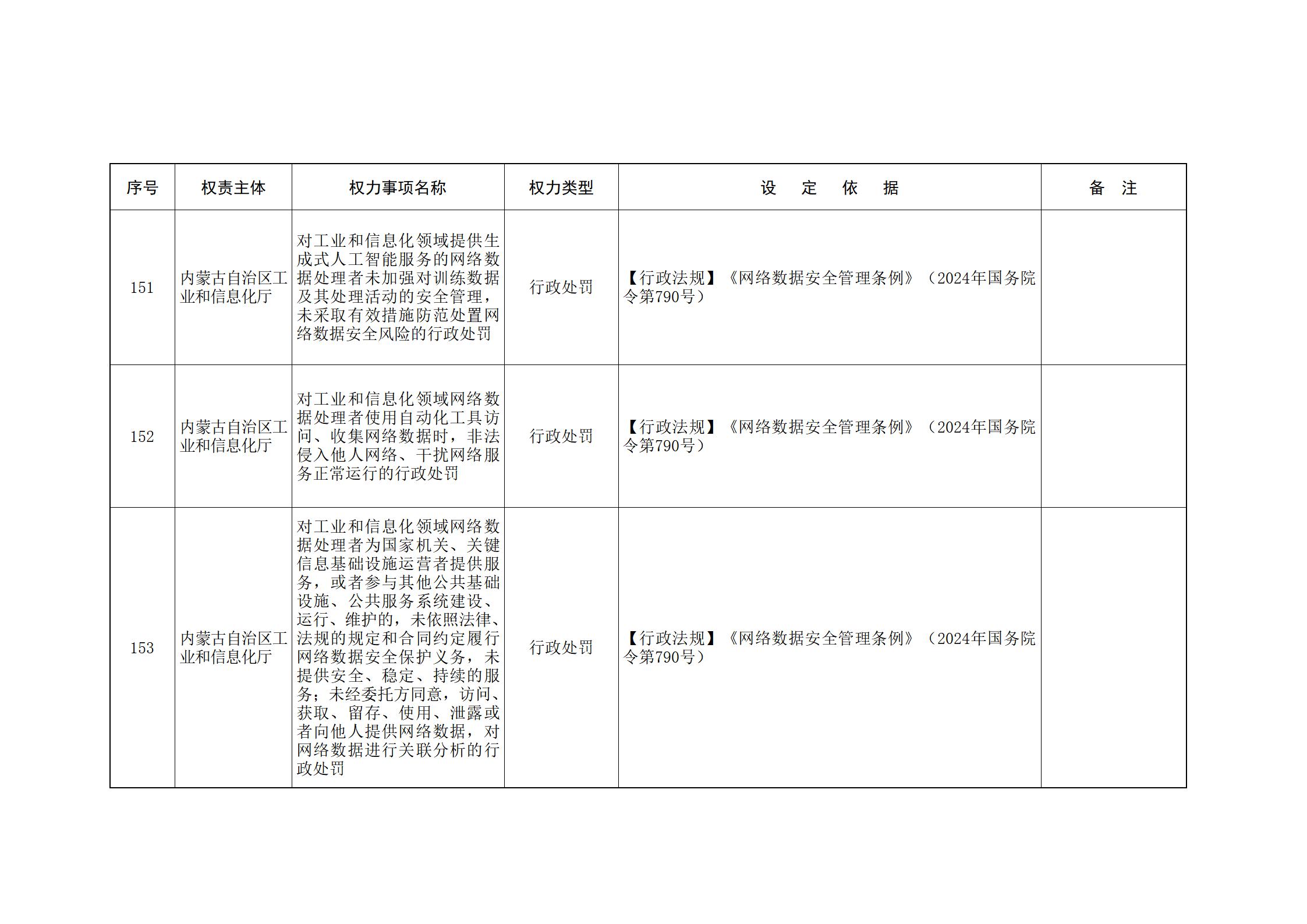 | 序号 | 权责主体 | 权力事项名称 | 权力类型 | 设　定　依　据 | 备　注 |
|---|---|---|---|---|---|
| 151 | 内蒙古自治区工业和信息化厅 | 对工业和信息化领域提供生成式人工智能服务的网络数据处理者未加强对训练数据及其处理活动的安全管理，未采取有效措施防范处置网络数据安全风险的行政处罚 | 行政处罚 | 【行政法规】《网络数据安全管理条例》（2024年国务院令第790号） | |
| 152 | 内蒙古自治区工业和信息化厅 | 对工业和信息化领域网络数据处理者使用自动化工具访问、收集网络数据时，非法侵入他人网络、干扰网络服务正常运行的行政处罚 | 行政处罚 | 【行政法规】《网络数据安全管理条例》（2024年国务院令第790号） | |
| 153 | 内蒙古自治区工业和信息化厅 | 对工业和信息化领域网络数据处理者为国家机关、关键信息基础设施运营者提供服务，或者参与其他公共基础设施、公共服务系统建设、运行、维护的，未依照法律、法规的规定和合同约定履行网络数据安全保护义务，未提供安全、稳定、持续的服务；未经委托方同意，访问、获取、留存、使用、泄露或者向他人提供网络数据，对网络数据进行关联分析的行政处罚 | 行政处罚 | 【行政法规】《网络数据安全管理条例》（2024年国务院令第790号） | |